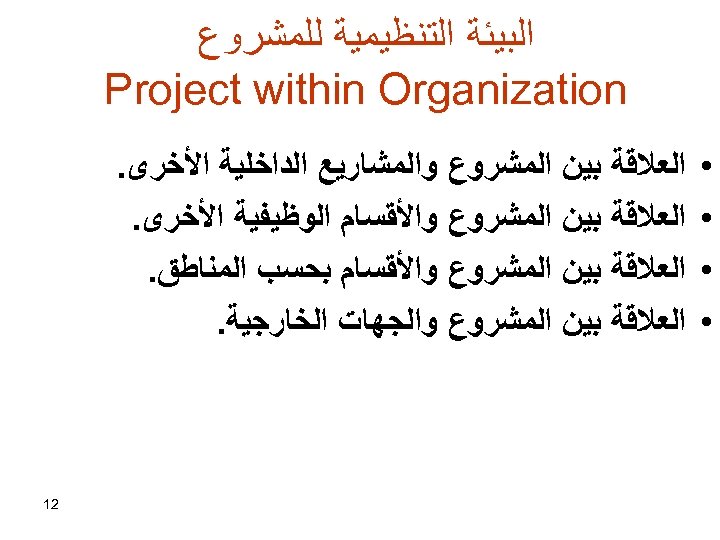 البيئة التنظيمية للمشروع
Project within Organization

• العلاقة بين المشروع والمشاريع الداخلية الأخرى.
• العلاقة بين المشروع والأقسام الوظيفية الأخرى.
• العلاقة بين المشروع والأقسام بحسب المناطق.
• العلاقة بين المشروع والجهات الخارجية.

12